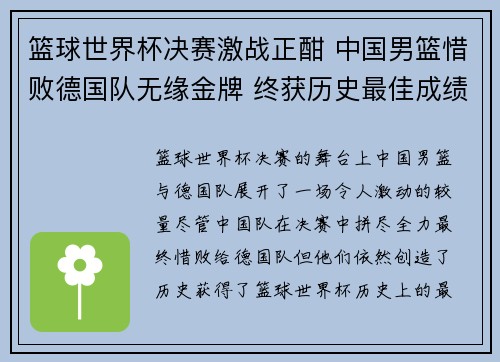 篮球世界杯决赛激战正酣 中国男篮惜败德国队无缘金牌 终获历史最佳成绩

篮球世界杯决赛的舞台上中国男篮与德国队展开了一场令人激动的较量尽管中国队在决赛中拼尽全力最终惜败给德国队但他们依然创造了历史获得了篮球世界杯历史上的最